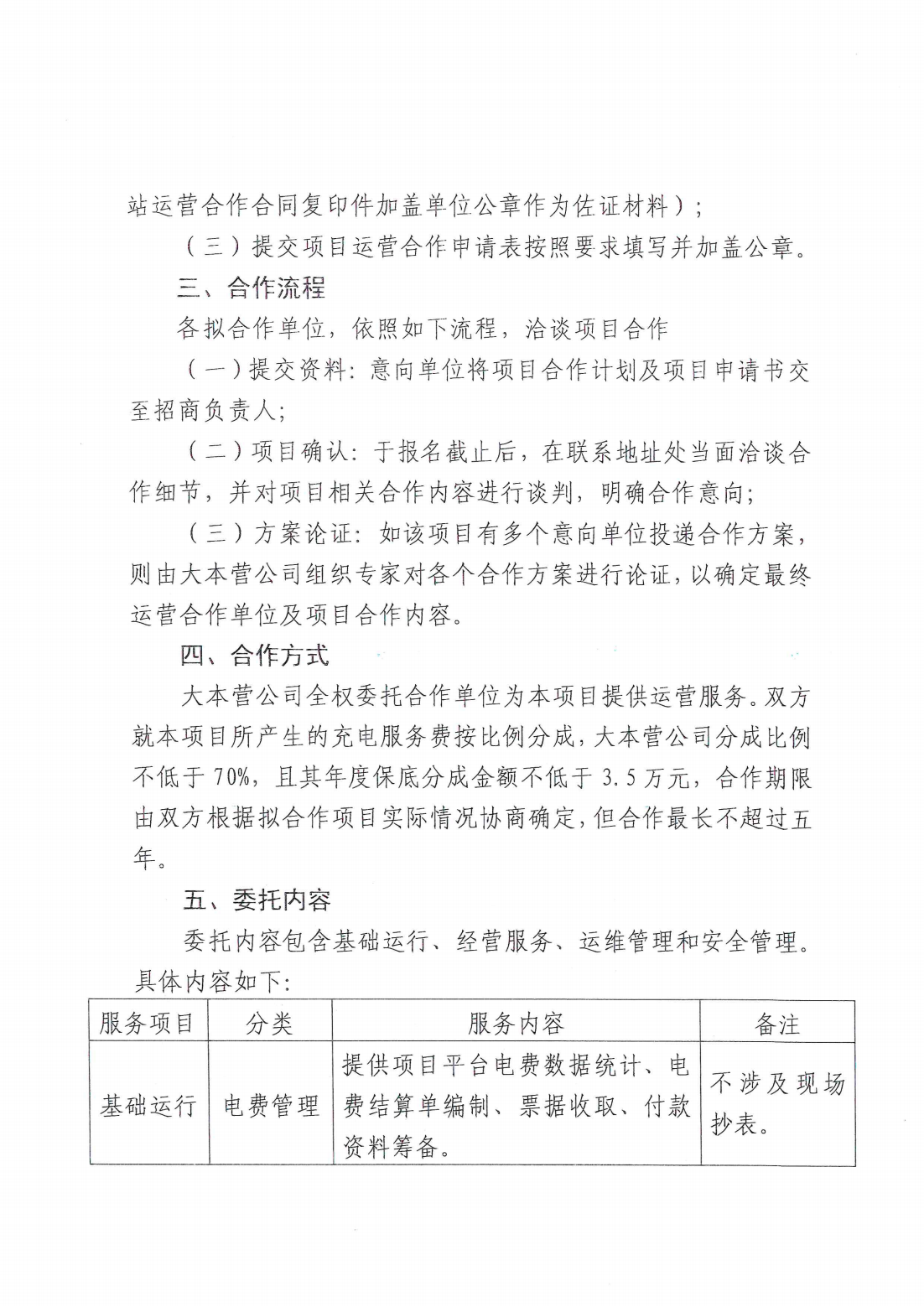 站运营合作合同复印件加盖单位公章作为佐证材料）；

（三）提交项目运营合作申请表按照要求填写并加盖公章。

三、合作流程

各拟合作单位，依照如下流程，洽谈项目合作

（一）提交资料：意向单位将项目合作计划及项目申请书交至招商负责人；

（二）项目确认：于报名截止后，在联系地址处当面洽谈合作细节，并对项目相关合作内容进行谈判，明确合作意向；

（三）方案论证：如该项目有多个意向单位投递合作方案，则由大本营公司组织专家对各个合作方案进行论证，以确定最终运营合作单位及项目合作内容。

四、合作方式

大本营公司全权委托合作单位为本项目提供运营服务。双方就本项目所产生的充电服务费按比例分成，大本营公司分成比例不低于70%，且其年度保底分成金额不低于3.5万元，合作期限由双方根据拟合作项目实际情况协商确定，但合作最长不超过五年。

五、委托内容

委托内容包含基础运行、经营服务、运维管理和安全管理。具体内容如下：

| 服务项目 | 分类 | 服务内容 | 备注 |
|---|---|---|---|
| 基础运行 | 电费管理 | 提供项目平台电费数据统计、电费结算单编制、票据收取、付款资料筹备。 | 不涉及现场抄表。 |